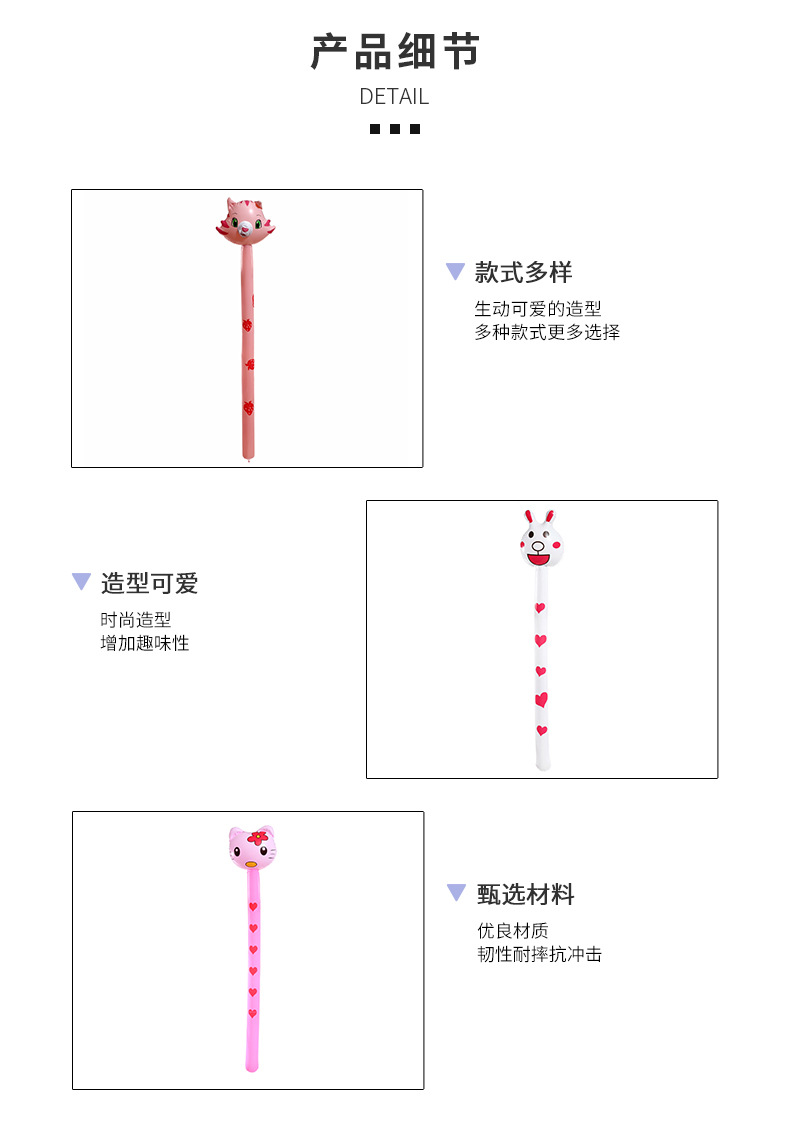 产品细节
DETAIL

款式多样
生动可爱的造型
多种款式更多选择

造型可爱
时尚造型
增加趣味性

甄选材料
优良材质
韧性耐摔抗冲击